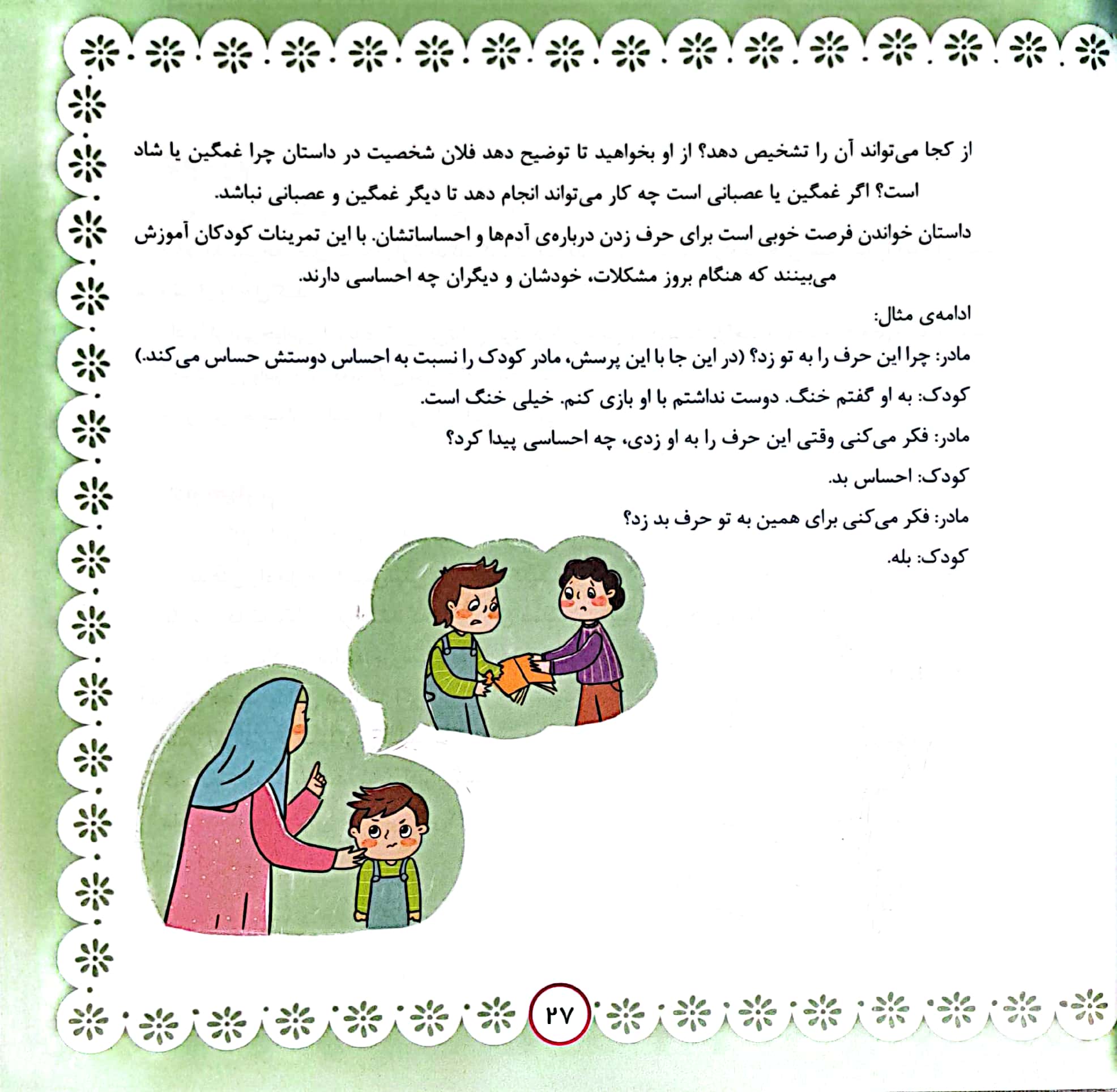 از کجا می‌تواند آن را تشخیص دهد؟ از او بخواهید تا توضیح دهد فلان شخصیت در داستان چرا غمگین یا شاد است؟ اگر غمگین یا عصبانی است چه کار می‌تواند انجام دهد تا دیگر غمگین و عصبانی نباشد.

داستان خواندن فرصت خوبی است برای حرف زدن درباره‌ی آدم‌ها و احساساتشان. با این تمرینات کودکان آموزش می‌بینند که هنگام بروز مشکلات، خودشان و دیگران چه احساسی دارند.

ادامه‌ی مثال:

مادر: چرا این حرف را به تو زد؟ (در این جا با این پرسش، مادر کودک را نسبت به احساس دوستش حساس می‌کند.)

کودک: به او گفتم خنگ. دوست نداشتم با او بازی کنم. خیلی خنگ است.

مادر: فکر می‌کنی وقتی این حرف را به او زدی، چه احساسی پیدا کرد؟

کودک: احساس بد.

مادر: فکر می‌کنی برای همین به تو حرف بد زد؟

کودک: بله.

۲۷